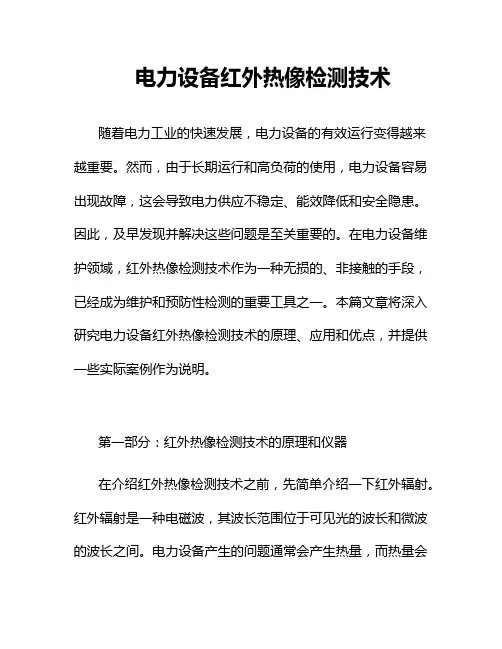 电力设备红外热像检测技术

随着电力工业的快速发展，电力设备的有效运行变得越来越重要。然而，由于长期运行和高负荷的使用，电力设备容易出现故障，这会导致电力供应不稳定、能效降低和安全隐患。因此，及早发现并解决这些问题是至关重要的。在电力设备维护领域，红外热像检测技术作为一种无损的、非接触的手段，已经成为维护和预防性检测的重要工具之一。本篇文章将深入研究电力设备红外热像检测技术的原理、应用和优点，并提供一些实际案例作为说明。

第一部分：红外热像检测技术的原理和仪器

在介绍红外热像检测技术之前，先简单介绍一下红外辐射。红外辐射是一种电磁波，其波长范围位于可见光的波长和微波的波长之间。电力设备产生的问题通常会产生热量，而热量会